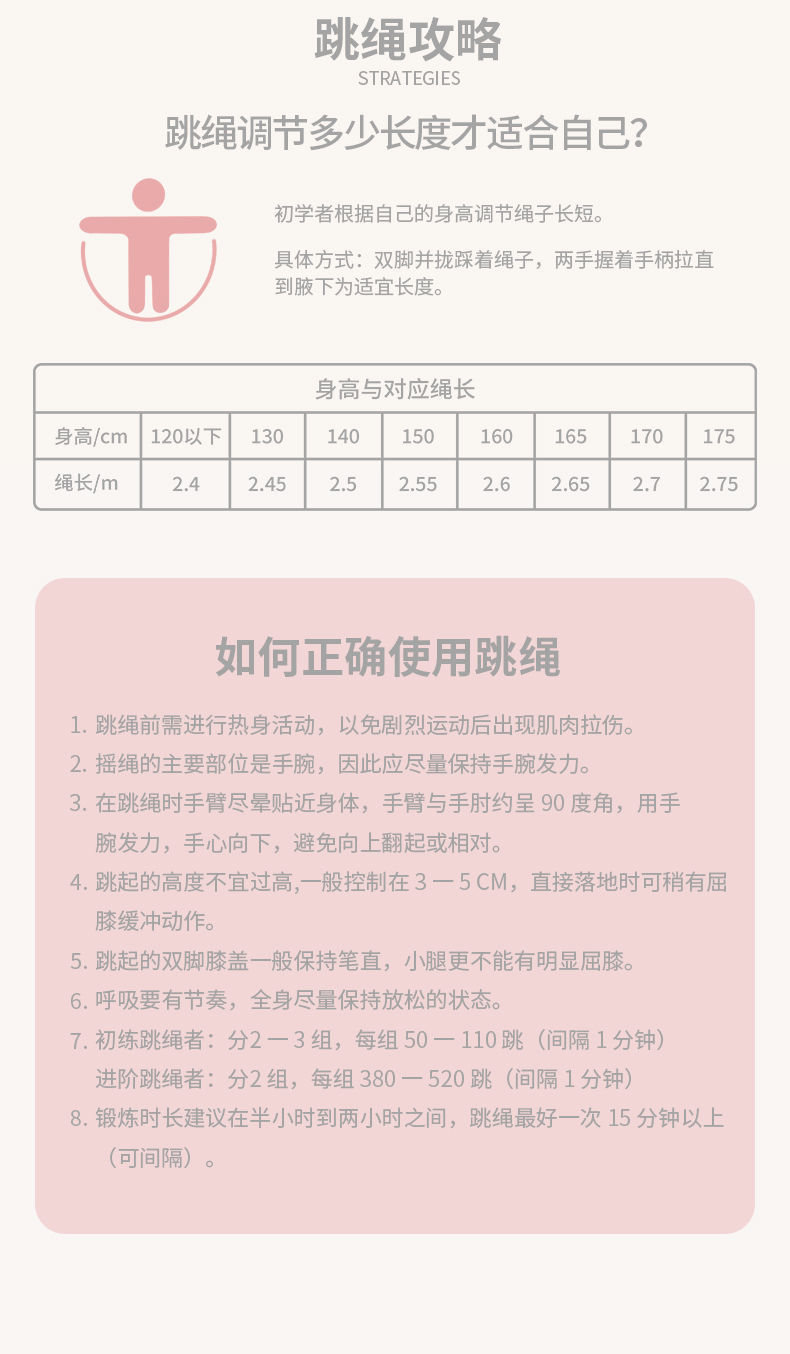 跳绳攻略
STRATEGIES

跳绳调节多少长度才适合自己?

初学者根据自己的身高调节绳子长短。

具体方式：双脚并拢踩着绳子，两手握着手柄拉直到腋下为适宜长度。

| 身高与对应绳长 | | | | | | | | |
|---|---|---|---|---|---|---|---|---|
| 身高/cm | 120以下 | 130 | 140 | 150 | 160 | 165 | 170 | 175 |
| 绳长/m | 2.4 | 2.45 | 2.5 | 2.55 | 2.6 | 2.65 | 2.7 | 2.75 |

如何正确使用跳绳

1. 跳绳前需进行热身活动，以免剧烈运动后出现肌肉拉伤。
2. 摇绳的主要部位是手腕，因此应尽量保持手腕发力。
3. 在跳绳时手臂尽晕贴近身体，手臂与手肘约呈 90 度角，用手腕发力，手心向下，避免向上翻起或相对。
4. 跳起的高度不宜过高,一般控制在 3 一 5 CM，直接落地时可稍有屈膝缓冲动作。
5. 跳起的双脚膝盖一般保持笔直，小腿更不能有明显屈膝。
6. 呼吸要有节奏，全身尽量保持放松的状态。
7. 初练跳绳者：分2 一 3 组，每组 50 一 110 跳（间隔 1 分钟）
进阶跳绳者：分2 组，每组 380 一 520 跳（间隔 1 分钟）
8. 锻炼时长建议在半小时到两小时之间，跳绳最好一次 15 分钟以上（可间隔）。